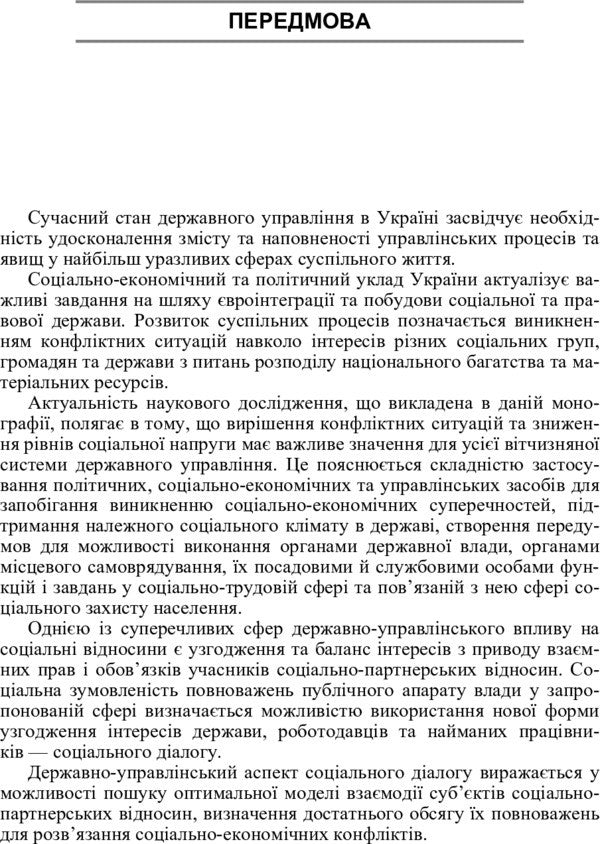 ПЕРЕДМОВА

Сучасний стан державного управління в Україні засвідчує необхідність удосконалення змісту та наповненості управлінських процесів та явищ у найбільш уразливих сферах суспільного життя.

Соціально-економічний та політичний уклад України актуалізує важливі завдання на шляху євроінтеграції та побудови соціальної та правової держави. Розвиток суспільних процесів позначається виникненням конфліктних ситуацій навколо інтересів різних соціальних груп, громадян та держави з питань розподілу національного багатства та матеріальних ресурсів.

Актуальність наукового дослідження, що викладена в даній монографії, полягає в тому, що вирішення конфліктних ситуацій та зниження рівнів соціальної напруги має важливе значення для усієї вітчизняної системи державного управління. Це пояснюється складністю застосування політичних, соціально-економічних та управлінських засобів для запобігання виникненню соціально-економічних суперечностей, підтримання належного соціального клімату в державі, створення передумов для можливості виконання органами державної влади, органами місцевого самоврядування, їх посадовими й службовими особами функцій і завдань у соціально-трудовій сфері та пов'язаній з нею сфері соціального захисту населення.

Однією із суперечливих сфер державно-управлінського впливу на соціальні відносини є узгодження та баланс інтересів з приводу взаємних прав і обов'язків учасників соціально-партнерських відносин. Соціальна зумовленість повноважень публічного апарату влади у запропонованій сфері визначається можливістю використання нової форми узгодження інтересів держави, роботодавців та найманих працівників — соціального діалогу.

Державно-управлінський аспект соціального діалогу виражається у можливості пошуку оптимальної моделі взаємодії суб'єктів соціально-партнерських відносин, визначення достатнього обсягу їх повноважень для розв'язання соціально-економічних конфліктів.